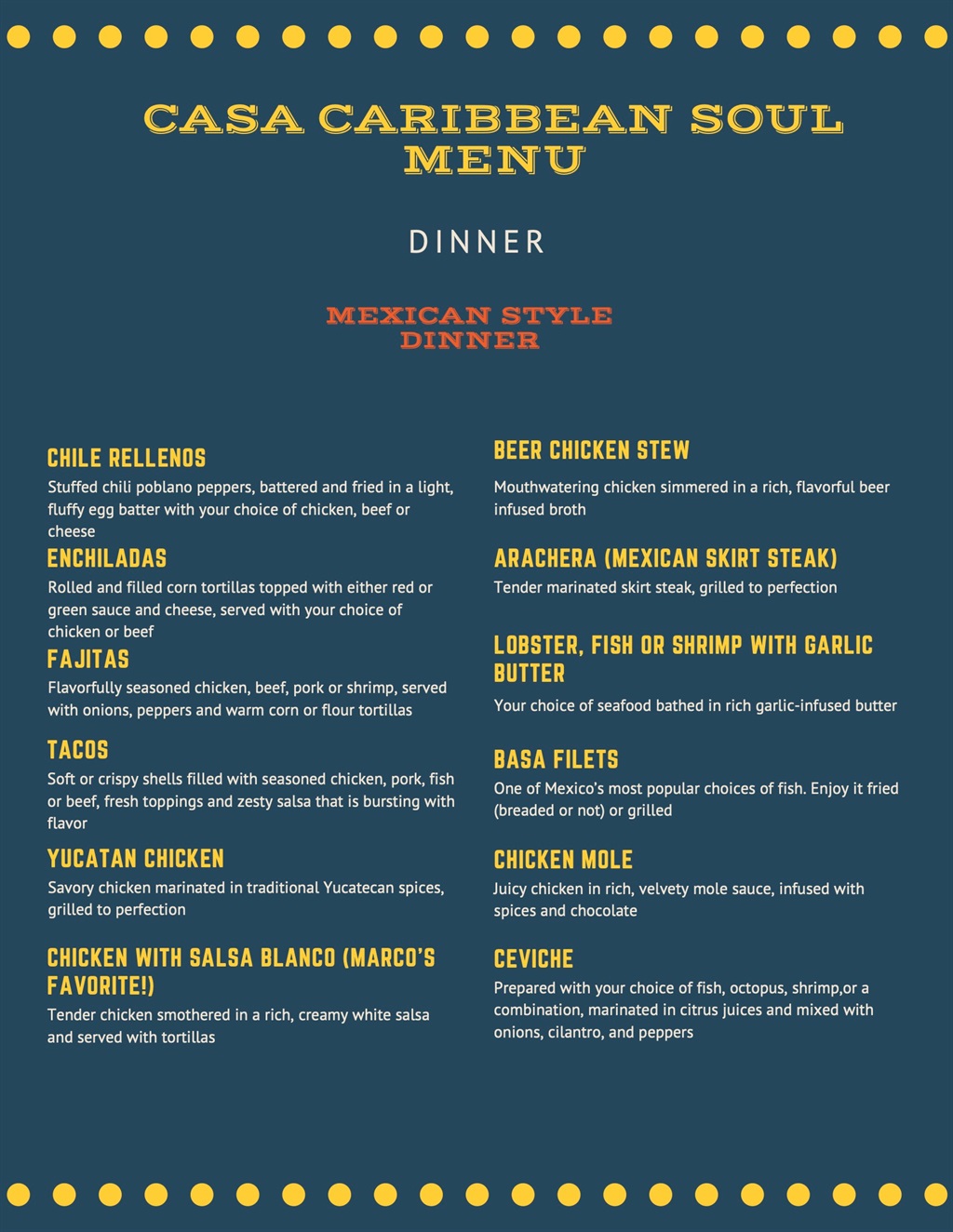 CASA CARIBBEAN SOUL MENU

DINNER

MEXICAN STYLE DINNER

CHILE RELLENOS

Stuffed chili poblano peppers, battered and fried in a light, fluffy egg batter with your choice of chicken, beef or cheese

ENCHILADAS

Rolled and filled corn tortillas topped with either red or green sauce and cheese, served with your choice of chicken or beef

FAJITAS

Flavorfully seasoned chicken, beef, pork or shrimp, served with onions, peppers and warm corn or flour tortillas

TACOS

Soft or crispy shells filled with seasoned chicken, pork, fish or beef, fresh toppings and zesty salsa that is bursting with flavor

YUCATAN CHICKEN

Savory chicken marinated in traditional Yucatecan spices, grilled to perfection

CHICKEN WITH SALSA BLANCO (MARCO'S FAVORITE!)

Tender chicken smothered in a rich, creamy white salsa and served with tortillas

BEER CHICKEN STEW

Mouthwatering chicken simmered in a rich, flavorful beer infused broth

ARACHERA (MEXICAN SKIRT STEAK)

Tender marinated skirt steak, grilled to perfection

LOBSTER, FISH OR SHRIMP WITH GARLIC BUTTER

Your choice of seafood bathed in rich garlic-infused butter

BASA FILETS

One of Mexico's most popular choices of fish. Enjoy it fried (breaded or not) or grilled

CHICKEN MOLE

Juicy chicken in rich, velvety mole sauce, infused with spices and chocolate

CEVICHE

Prepared with your choice of fish, octopus, shrimp,or a combination, marinated in citrus juices and mixed with onions, cilantro, and peppers